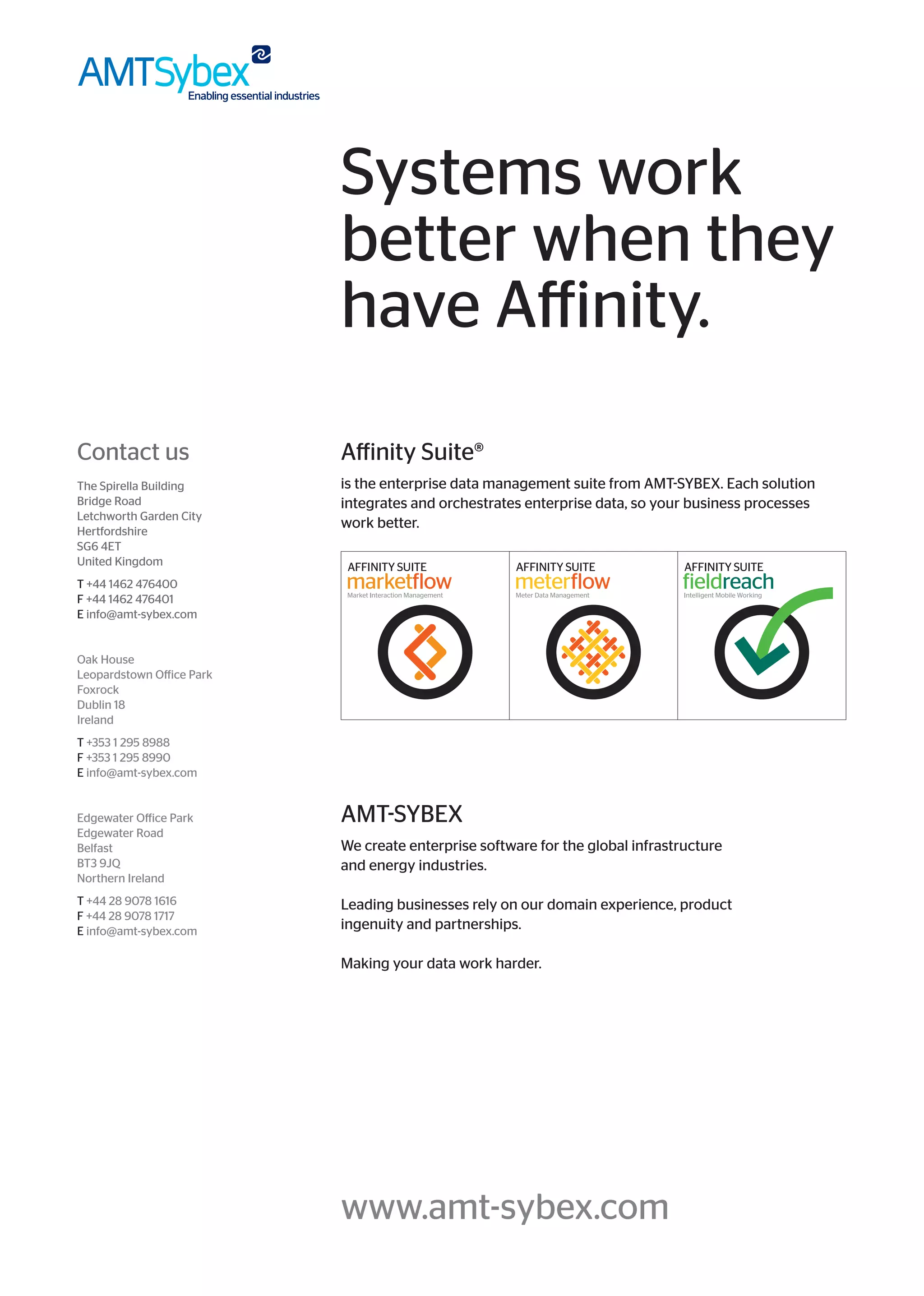 AMTSybex
Enabling essential industries

Systems work better when they have Affinity.

Contact us

The Spirella Building
Bridge Road
Letchworth Garden City
Hertfordshire
SG6 4ET
United Kingdom

T +44 1462 476400
F +44 1462 476401
E info@amt-sybex.com

Oak House
Leopardstown Office Park
Foxrock
Dublin 18
Ireland

T +353 1 295 8988
F +353 1 295 8990
E info@amt-sybex.com

Edgewater Office Park
Edgewater Road
Belfast
BT3 9JQ
Northern Ireland

T +44 28 9078 1616
F +44 28 9078 1717
E info@amt-sybex.com

Affinity Suite®

is the enterprise data management suite from AMT-SYBEX. Each solution integrates and orchestrates enterprise data, so your business processes work better.

AFFINITY SUITE
marketflow
Market Interaction Management

AFFINITY SUITE
meterflow
Meter Data Management

AFFINITY SUITE
fieldreach
Intelligent Mobile Working

AMT-SYBEX

We create enterprise software for the global infrastructure and energy industries.

Leading businesses rely on our domain experience, product ingenuity and partnerships.

Making your data work harder.

www.amt-sybex.com